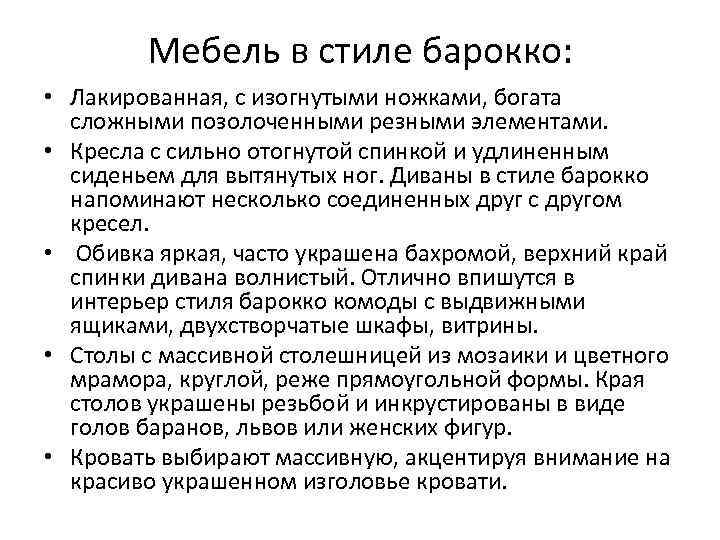 Мебель в стиле барокко:

• Лакированная, с изогнутыми ножками, богата сложными позолоченными резными элементами.
• Кресла с сильно отогнутой спинкой и удлиненным сиденьем для вытянутых ног. Диваны в стиле барокко напоминают несколько соединенных друг с другом кресел.
• Обивка яркая, часто украшена бахромой, верхний край спинки дивана волнистый. Отлично впишутся в интерьер стиля барокко комоды с выдвижными ящиками, двухстворчатые шкафы, витрины.
• Столы с массивной столешницей из мозаики и цветного мрамора, круглой, реже прямоугольной формы. Края столов украшены резьбой и инкрустированы в виде голов баранов, львов или женских фигур.
• Кровать выбирают массивную, акцентируя внимание на красиво украшенном изголовье кровати.